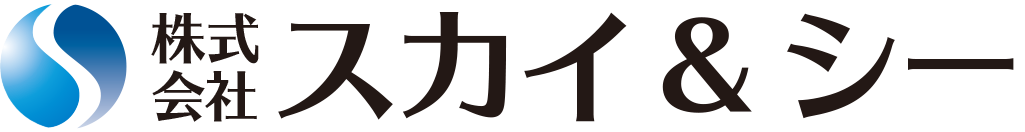 株式会社 スカイ＆シー